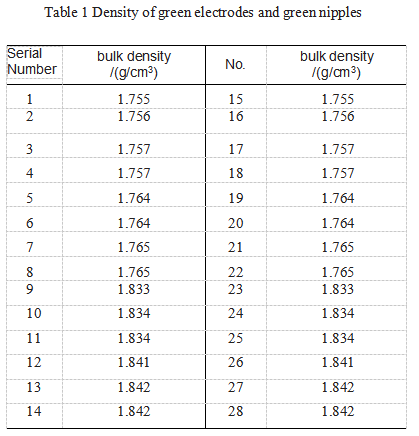 Table 1 Density of green electrodes and green nipples

| Serial Number | bulk density /(g/cm$^3$) | No. | bulk density /(g/cm$^3$) |
|---|---|---|---|
| 1 | 1.755 | 15 | 1.755 |
| 2 | 1.756 | 16 | 1.756 |
| 3 | 1.757 | 17 | 1.757 |
| 4 | 1.757 | 18 | 1.757 |
| 5 | 1.764 | 19 | 1.764 |
| 6 | 1.764 | 20 | 1.764 |
| 7 | 1.765 | 21 | 1.765 |
| 8 | 1.765 | 22 | 1.765 |
| 9 | 1.833 | 23 | 1.833 |
| 10 | 1.834 | 24 | 1.834 |
| 11 | 1.834 | 25 | 1.834 |
| 12 | 1.841 | 26 | 1.841 |
| 13 | 1.842 | 27 | 1.842 |
| 14 | 1.842 | 28 | 1.842 |